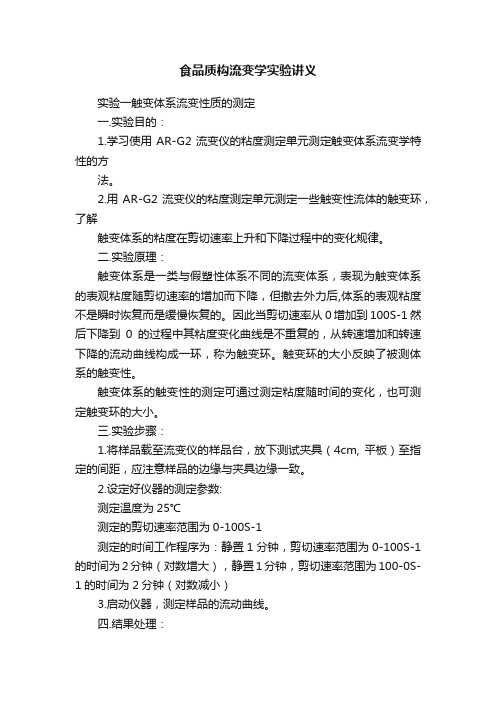 食品质构流变学实验讲义

实验一触变体系流变性质的测定

一.实验目的：

1.学习使用 AR-G2 流变仪的粘度测定单元测定触变体系流变学特性的方

法。

2.用 AR-G2 流变仪的粘度测定单元测定一些触变性流体的触变环，了解

触变体系的粘度在剪切速率上升和下降过程中的变化规律。

二.实验原理：

触变体系是一类与假塑性体系不同的流变体系，表现为触变体系的表观粘度随剪切速率的增加而下降，但撤去外力后,体系的表观粘度不是瞬时恢复而是缓慢恢复的。因此当剪切速率从 0 增加到 100S-1 然后下降到 0 的过程中其粘度变化曲线是不重复的，从转速增加和转速下降的流动曲线构成一环，称为触变环。触变环的大小反映了被测体系的触变性。

触变体系的触变性的测定可通过测定粘度随时间的变化，也可测定触变环的大小。

三.实验步骤：

1.将样品载至流变仪的样品台，放下测试夹具（4cm, 平板）至指定的间距，应注意样品的边缘与夹具边缘一致。

2.设定好仪器的测定参数:

测定温度为 25℃

测定的剪切速率范围为 0-100S-1

测定的时间工作程序为：静置 1 分钟，剪切速率范围为 0-100S-1 的时间为 2 分钟（对数增大），静置 1 分钟，剪切速率范围为 100-0S-1 的时间为 2 分钟（对数减小）

3.启动仪器，测定样品的流动曲线。

四.结果处理：